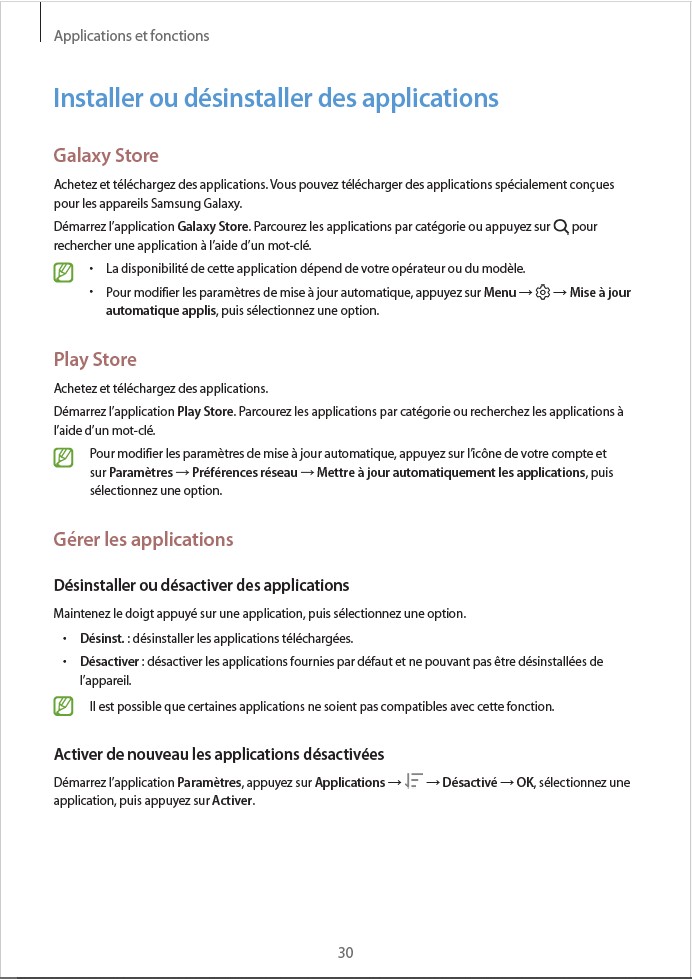 Applications et fonctions

Installer ou désinstaller des applications

Galaxy Store

Achetez et téléchargez des applications. Vous pouvez télécharger des applications spécialement conçues pour les appareils Samsung Galaxy.

Démarrez l'application Galaxy Store. Parcourez les applications par catégorie ou appuyez sur pour rechercher une application à l'aide d'un mot-clé.

• La disponibilité de cette application dépend de votre opérateur ou du modèle.
• Pour modifier les paramètres de mise à jour automatique, appuyez sur Menu → → Mise à jour automatique applis, puis sélectionnez une option.

Play Store

Achetez et téléchargez des applications.

Démarrez l'application Play Store. Parcourez les applications par catégorie ou recherchez les applications à l'aide d'un mot-clé.

Pour modifier les paramètres de mise à jour automatique, appuyez sur l'icône de votre compte et sur Paramètres → Préférences réseau → Mettre à jour automatiquement les applications, puis sélectionnez une option.

Gérer les applications

Désinstaller ou désactiver des applications

Maintenez le doigt appuyé sur une application, puis sélectionnez une option.

• Désinst. : désinstaller les applications téléchargées.
• Désactiver : désactiver les applications fournies par défaut et ne pouvant pas être désinstallées de l'appareil.

Il est possible que certaines applications ne soient pas compatibles avec cette fonction.

Activer de nouveau les applications désactivées

Démarrez l'application Paramètres, appuyez sur Applications → → Désactivé → OK, sélectionnez une application, puis appuyez sur Activer.

30